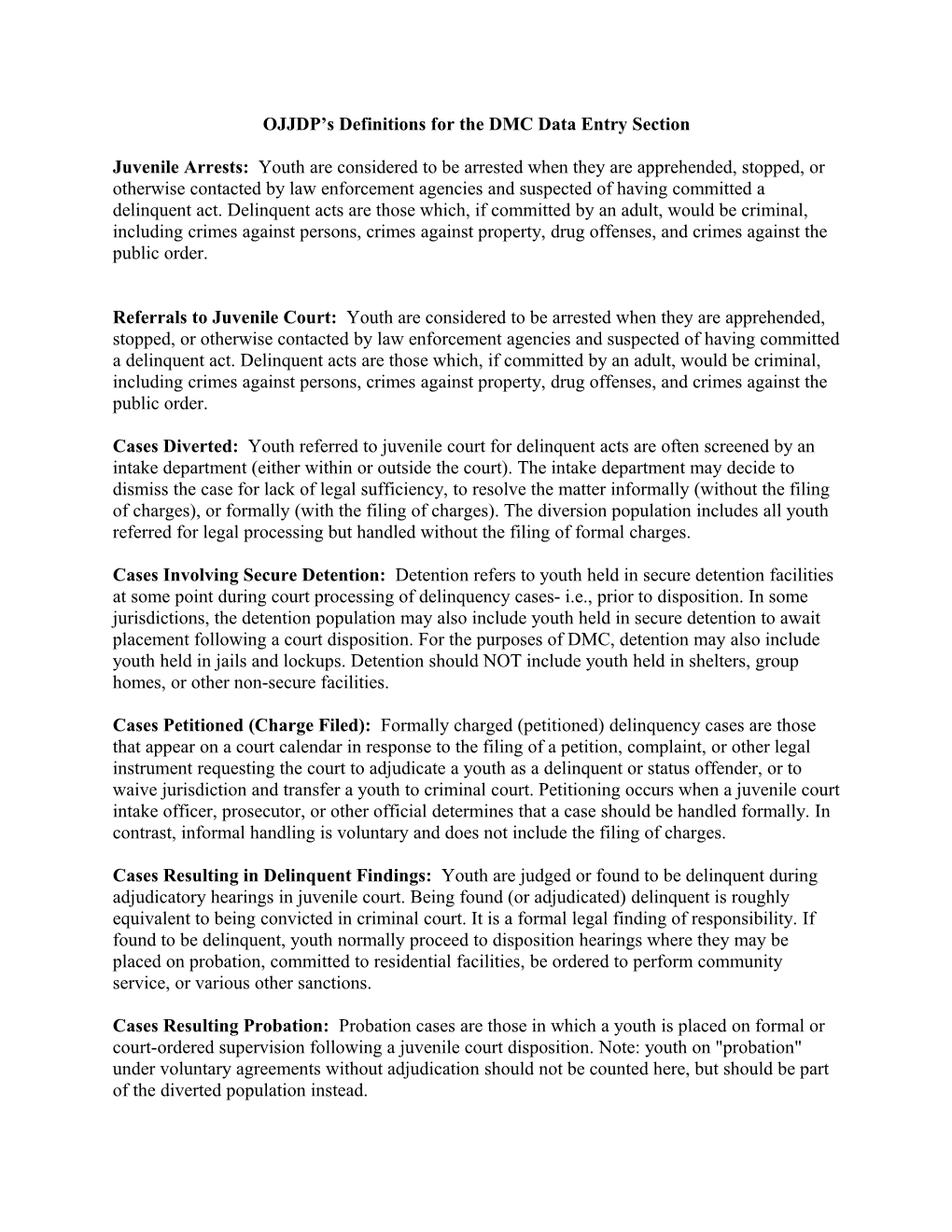 OJJDP's Definitions for the DMC Data Entry Section

Juvenile Arrests: Youth are considered to be arrested when they are apprehended, stopped, or otherwise contacted by law enforcement agencies and suspected of having committed a delinquent act. Delinquent acts are those which, if committed by an adult, would be criminal, including crimes against persons, crimes against property, drug offenses, and crimes against the public order.

Referrals to Juvenile Court: Youth are considered to be arrested when they are apprehended, stopped, or otherwise contacted by law enforcement agencies and suspected of having committed a delinquent act. Delinquent acts are those which, if committed by an adult, would be criminal, including crimes against persons, crimes against property, drug offenses, and crimes against the public order.

Cases Diverted: Youth referred to juvenile court for delinquent acts are often screened by an intake department (either within or outside the court). The intake department may decide to dismiss the case for lack of legal sufficiency, to resolve the matter informally (without the filing of charges), or formally (with the filing of charges). The diversion population includes all youth referred for legal processing but handled without the filing of formal charges.

Cases Involving Secure Detention: Detention refers to youth held in secure detention facilities at some point during court processing of delinquency cases- i.e., prior to disposition. In some jurisdictions, the detention population may also include youth held in secure detention to await placement following a court disposition. For the purposes of DMC, detention may also include youth held in jails and lockups. Detention should NOT include youth held in shelters, group homes, or other non-secure facilities.

Cases Petitioned (Charge Filed): Formally charged (petitioned) delinquency cases are those that appear on a court calendar in response to the filing of a petition, complaint, or other legal instrument requesting the court to adjudicate a youth as a delinquent or status offender, or to waive jurisdiction and transfer a youth to criminal court. Petitioning occurs when a juvenile court intake officer, prosecutor, or other official determines that a case should be handled formally. In contrast, informal handling is voluntary and does not include the filing of charges.

Cases Resulting in Delinquent Findings: Youth are judged or found to be delinquent during adjudicatory hearings in juvenile court. Being found (or adjudicated) delinquent is roughly equivalent to being convicted in criminal court. It is a formal legal finding of responsibility. If found to be delinquent, youth normally proceed to disposition hearings where they may be placed on probation, committed to residential facilities, be ordered to perform community service, or various other sanctions.

Cases Resulting Probation: Probation cases are those in which a youth is placed on formal or court-ordered supervision following a juvenile court disposition. Note: youth on "probation" under voluntary agreements without adjudication should not be counted here, but should be part of the diverted population instead.